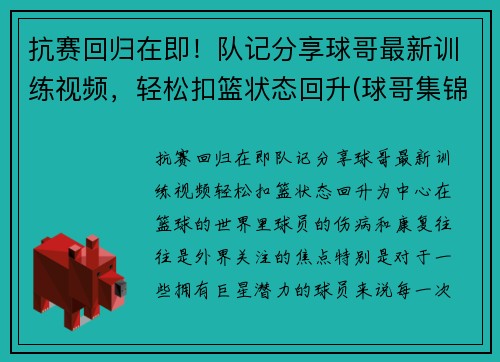 抗赛回归在即！队记分享球哥最新训练视频，轻松扣篮状态回升(球哥集锦

抗赛回归在即队记分享球哥最新训练视频轻松扣篮状态回升为中心在篮球的世界里球员的伤病和康复往往是外界关注的焦点特别是对于一些拥有巨星潜力的球员来说每一次